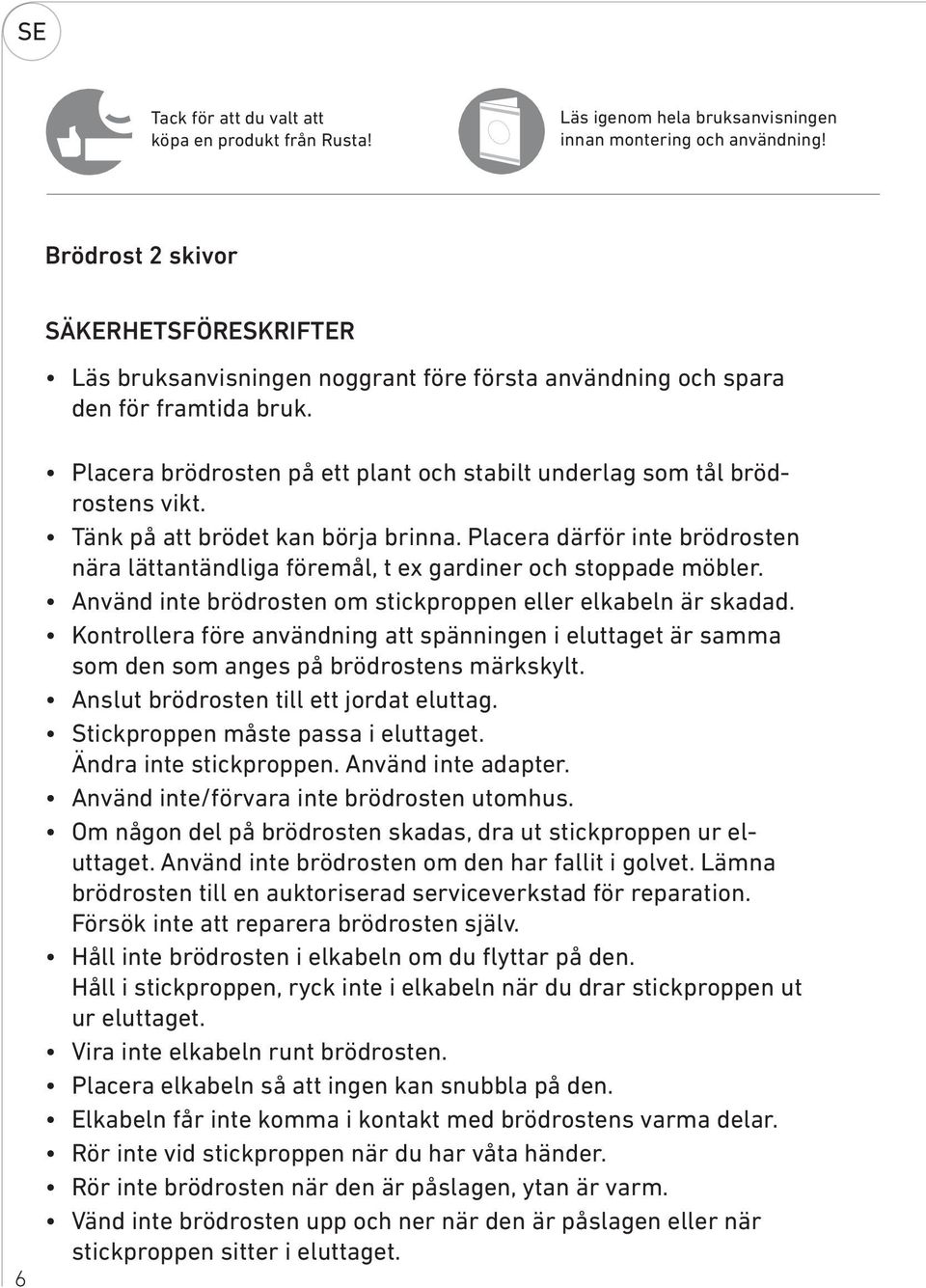 SE

Tack för att du valt att köpa en produkt från Rusta!

Läs igenom hela bruksanvisningen innan montering och användning!

Brödrost 2 skivor

SÄKERHETSFÖRESKRIFTER

• Läs bruksanvisningen noggrant före första användning och spara den för framtida bruk.

• Placera brödrosten på ett plant och stabilt underlag som tål brödrostens vikt.
• Tänk på att brödet kan börja brinna. Placera därför inte brödrosten nära lättantändliga föremål, t ex gardiner och stoppade möbler.
• Använd inte brödrosten om stickproppen eller elkabeln är skadad.
• Kontrollera före användning att spänningen i eluttaget är samma som den som anges på brödrostens märkskylt.
• Anslut brödrosten till ett jordat eluttag.
• Stickproppen måste passa i eluttaget. Ändra inte stickproppen. Använd inte adapter.
• Använd inte/förvara inte brödrosten utomhus.
• Om någon del på brödrosten skadas, dra ut stickproppen ur eluttaget. Använd inte brödrosten om den har fallit i golvet. Lämna brödrosten till en auktoriserad serviceverkstad för reparation. Försök inte att reparera brödrosten själv.
• Håll inte brödrosten i elkabeln om du flyttar på den. Håll i stickproppen, ryck inte i elkabeln när du drar stickproppen ut ur eluttaget.
• Vira inte elkabeln runt brödrosten.
• Placera elkabeln så att ingen kan snubbla på den.
• Elkabeln får inte komma i kontakt med brödrostens varma delar.
• Rör inte vid stickproppen när du har våta händer.
• Rör inte brödrosten när den är påslagen, ytan är varm.
• Vänd inte brödrosten upp och ner när den är påslagen eller när stickproppen sitter i eluttaget.

6